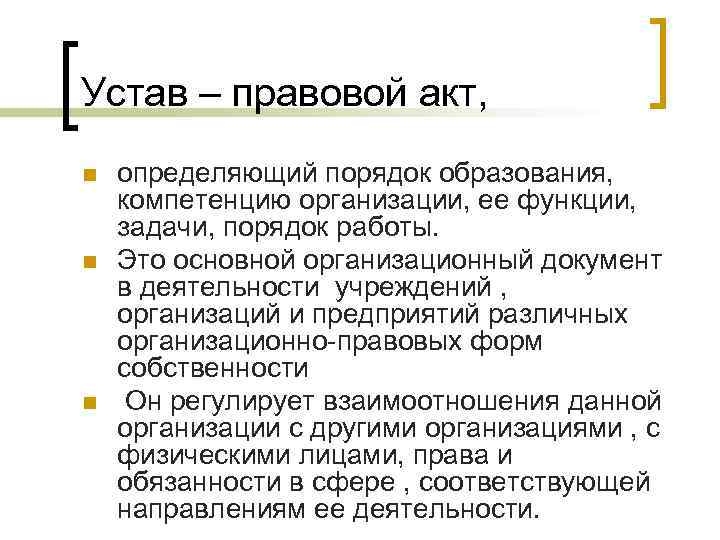 Устав – правовой акт,

• определяющий порядок образования, компетенцию организации, ее функции, задачи, порядок работы.
• Это основной организационный документ в деятельности учреждений , организаций и предприятий различных организационно-правовых форм собственности
• Он регулирует взаимоотношения данной организации с другими организациями , с физическими лицами, права и обязанности в сфере , соответствующей направлениям ее деятельности.